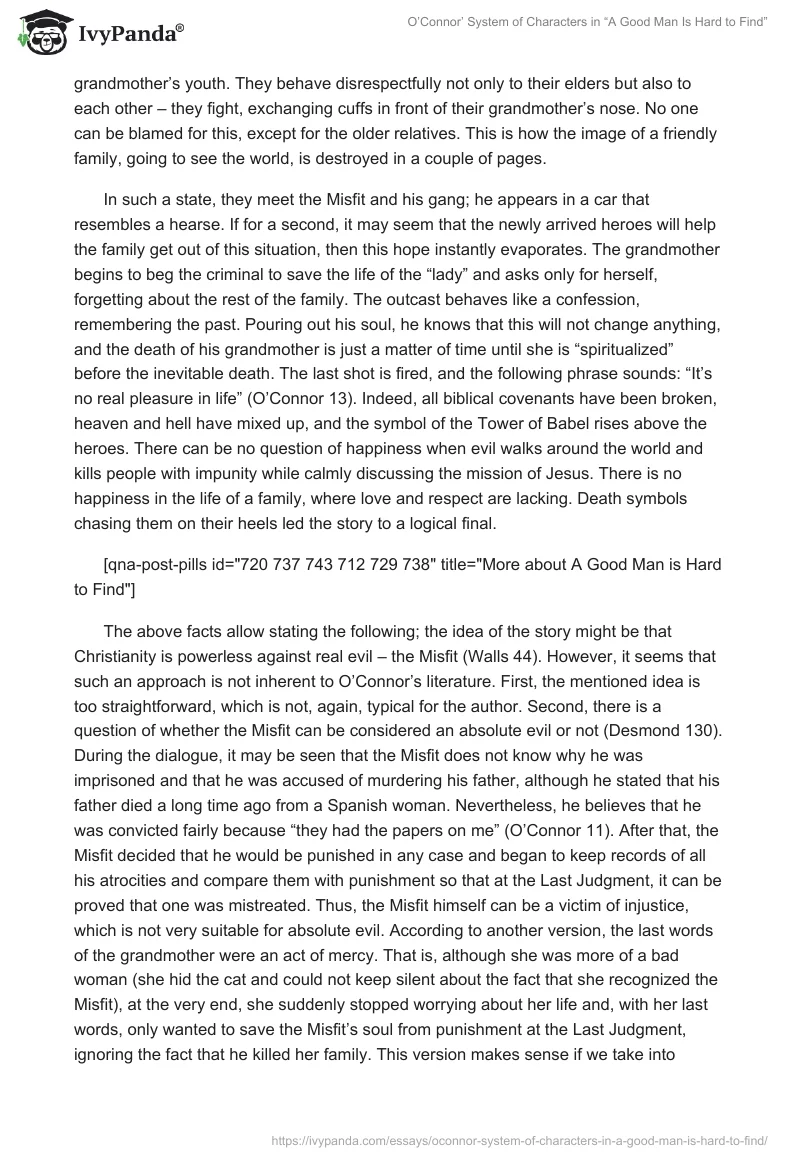 IvyPanda®

O'Connor' System of Characters in "A Good Man Is Hard to Find"

grandmother's youth. They behave disrespectfully not only to their elders but also to each other – they fight, exchanging cuffs in front of their grandmother's nose. No one can be blamed for this, except for the older relatives. This is how the image of a friendly family, going to see the world, is destroyed in a couple of pages.

In such a state, they meet the Misfit and his gang; he appears in a car that resembles a hearse. If for a second, it may seem that the newly arrived heroes will help the family get out of this situation, then this hope instantly evaporates. The grandmother begins to beg the criminal to save the life of the "lady" and asks only for herself, forgetting about the rest of the family. The outcast behaves like a confession, remembering the past. Pouring out his soul, he knows that this will not change anything, and the death of his grandmother is just a matter of time until she is "spiritualized" before the inevitable death. The last shot is fired, and the following phrase sounds: "It's no real pleasure in life" (O'Connor 13). Indeed, all biblical covenants have been broken, heaven and hell have mixed up, and the symbol of the Tower of Babel rises above the heroes. There can be no question of happiness when evil walks around the world and kills people with impunity while calmly discussing the mission of Jesus. There is no happiness in the life of a family, where love and respect are lacking. Death symbols chasing them on their heels led the story to a logical final.

[qna-post-pills id="720 737 743 712 729 738" title="More about A Good Man is Hard to Find"]

The above facts allow stating the following; the idea of the story might be that Christianity is powerless against real evil – the Misfit (Walls 44). However, it seems that such an approach is not inherent to O'Connor's literature. First, the mentioned idea is too straightforward, which is not, again, typical for the author. Second, there is a question of whether the Misfit can be considered an absolute evil or not (Desmond 130). During the dialogue, it may be seen that the Misfit does not know why he was imprisoned and that he was accused of murdering his father, although he stated that his father died a long time ago from a Spanish woman. Nevertheless, he believes that he was convicted fairly because "they had the papers on me" (O'Connor 11). After that, the Misfit decided that he would be punished in any case and began to keep records of all his atrocities and compare them with punishment so that at the Last Judgment, it can be proved that one was mistreated. Thus, the Misfit himself can be a victim of injustice, which is not very suitable for absolute evil. According to another version, the last words of the grandmother were an act of mercy. That is, although she was more of a bad woman (she hid the cat and could not keep silent about the fact that she recognized the Misfit), at the very end, she suddenly stopped worrying about her life and, with her last words, only wanted to save the Misfit's soul from punishment at the Last Judgment, ignoring the fact that he killed her family. This version makes sense if we take into

https://ivypanda.com/essays/oconnor-system-of-characters-in-a-good-man-is-hard-to-find/